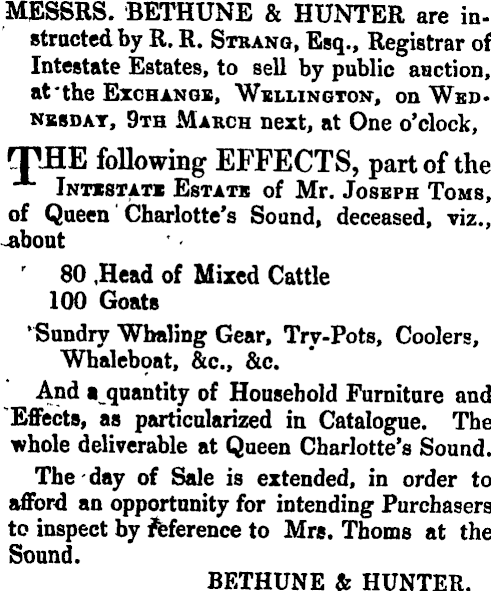 MESSRS. BETHUNE & HUNTER are instructed by R. R. Strang, Esq., Registrar of Intestate Estates, to sell by public auction, at the Exchange, Wellington, on Wednesday, 9th March next, at One o'clock,

THE following EFFECTS, part of the Intestate Estate of Mr. Joseph Toms, of Queen Charlotte's Sound, deceased, viz., about

80 Head of Mixed Cattle
100 Goats

Sundry Whaling Gear, Try-Pots, Coolers, Whaleboat, &c., &c.

And a quantity of Household Furniture and Effects, as particularized in Catalogue. The whole deliverable at Queen Charlotte's Sound.

The day of Sale is extended, in order to afford an opportunity for intending Purchasers to inspect by reference to Mrs. Thoms at the Sound.

BETHUNE & HUNTER.